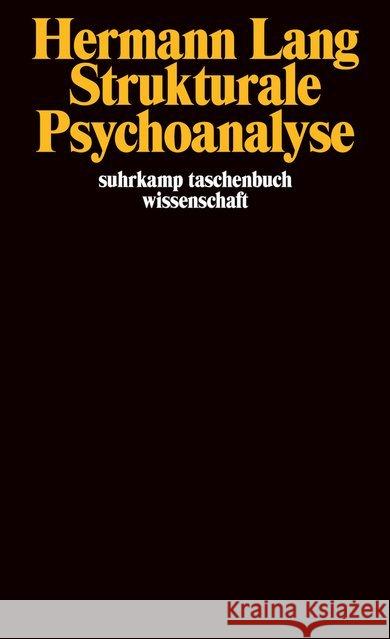 Hermann Lang
Strukturale
Psychoanalyse

suhrkamp taschenbuch
wissenschaft